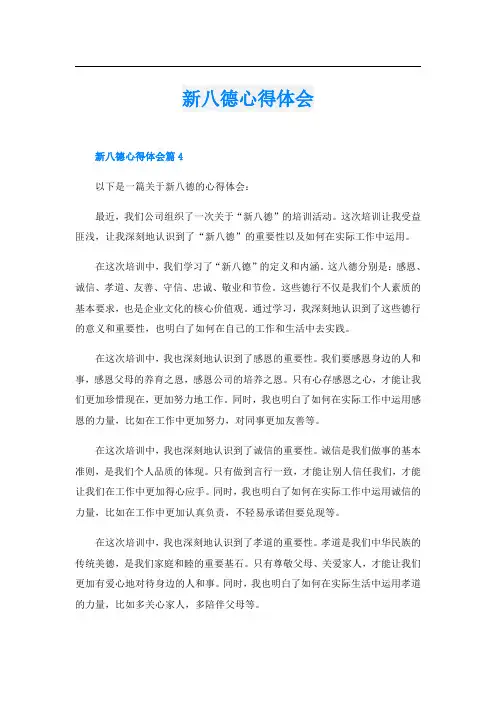 新八德心得体会

新八德心得体会篇 4

以下是一篇关于新八德的心得体会：

最近，我们公司组织了一次关于“新八德”的培训活动。这次培训让我受益匪浅，让我深刻地认识到了“新八德”的重要性以及如何在实际工作中运用。

在这次培训中，我们学习了“新八德”的定义和内涵。这八德分别是：感恩、诚信、孝道、友善、守信、忠诚、敬业和节俭。这些德行不仅是我们个人素质的基本要求，也是企业文化的核心价值观。通过学习，我深刻地认识到了这些德行的意义和重要性，也明白了如何在自己的工作和生活中去实践。

在这次培训中，我也深刻地认识到了感恩的重要性。我们要感恩身边的人和事，感恩父母的养育之恩，感恩公司的培养之恩。只有心存感恩之心，才能让我们更加珍惜现在，更加努力地工作。同时，我也明白了如何在实际工作中运用感恩的力量，比如在工作中更加努力，对同事更加友善等。

在这次培训中，我也深刻地认识到了诚信的重要性。诚信是我们做事的基本准则，是我们个人品质的体现。只有做到言行一致，才能让别人信任我们，才能让我们在工作中更加得心应手。同时，我也明白了如何在实际工作中运用诚信的力量，比如在工作中更加认真负责，不轻易承诺但要兑现等。

在这次培训中，我也深刻地认识到了孝道的重要性。孝道是我们中华民族的传统美德，是我们家庭和睦的重要基石。只有尊敬父母、关爱家人，才能让我们更加有爱心地对待身边的人和事。同时，我也明白了如何在实际生活中运用孝道的力量，比如多关心家人，多陪伴父母等。